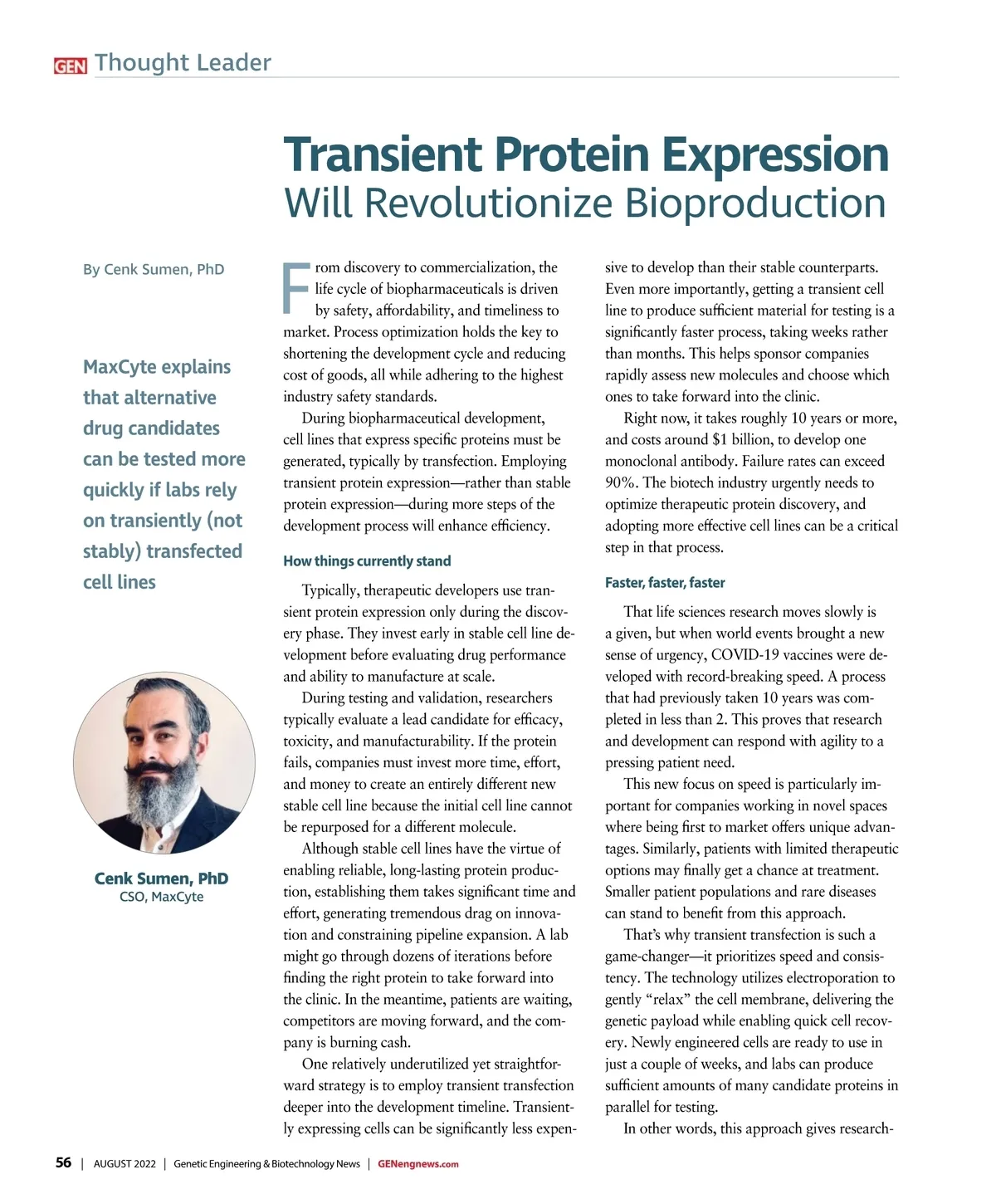 GEN Thought Leader

Transient Protein Expression
Will Revolutionize Bioproduction

By Cenk Sumen, PhD

MaxCyte explains that alternative drug candidates can be tested more quickly if labs rely on transiently (not stably) transfected cell lines

Cenk Sumen, PhD
CSO, MaxCyte

From discovery to commercialization, the life cycle of biopharmaceuticals is driven by safety, affordability, and timeliness to market. Process optimization holds the key to shortening the development cycle and reducing cost of goods, all while adhering to the highest industry safety standards.

During biopharmaceutical development, cell lines that express specific proteins must be generated, typically by transfection. Employing transient protein expression—rather than stable protein expression—during more steps of the development process will enhance efficiency.

How things currently stand

Typically, therapeutic developers use transient protein expression only during the discovery phase. They invest early in stable cell line development before evaluating drug performance and ability to manufacture at scale.

During testing and validation, researchers typically evaluate a lead candidate for efficacy, toxicity, and manufacturability. If the protein fails, companies must invest more time, effort, and money to create an entirely different new stable cell line because the initial cell line cannot be repurposed for a different molecule.

Although stable cell lines have the virtue of enabling reliable, long-lasting protein production, establishing them takes significant time and effort, generating tremendous drag on innovation and constraining pipeline expansion. A lab might go through dozens of iterations before finding the right protein to take forward into the clinic. In the meantime, patients are waiting, competitors are moving forward, and the company is burning cash.

One relatively underutilized yet straightforward strategy is to employ transient transfection deeper into the development timeline. Transiently expressing cells can be significantly less expensive to develop than their stable counterparts. Even more importantly, getting a transient cell line to produce sufficient material for testing is a significantly faster process, taking weeks rather than months. This helps sponsor companies rapidly assess new molecules and choose which ones to take forward into the clinic.

Right now, it takes roughly 10 years or more, and costs around $1 billion, to develop one monoclonal antibody. Failure rates can exceed 90%. The biotech industry urgently needs to optimize therapeutic protein discovery, and adopting more effective cell lines can be a critical step in that process.

Faster, faster, faster

That life sciences research moves slowly is a given, but when world events brought a new sense of urgency, COVID-19 vaccines were developed with record-breaking speed. A process that had previously taken 10 years was completed in less than 2. This proves that research and development can respond with agility to a pressing patient need.

This new focus on speed is particularly important for companies working in novel spaces where being first to market offers unique advantages. Similarly, patients with limited therapeutic options may finally get a chance at treatment. Smaller patient populations and rare diseases can stand to benefit from this approach.

That's why transient transfection is such a game-changer—it prioritizes speed and consistency. The technology utilizes electroporation to gently "relax" the cell membrane, delivering the genetic payload while enabling quick cell recovery. Newly engineered cells are ready to use in just a couple of weeks, and labs can produce sufficient amounts of many candidate proteins in parallel for testing.

In other words, this approach gives research-

56 | AUGUST 2022 | Genetic Engineering & Biotechnology News | GENengnews.com